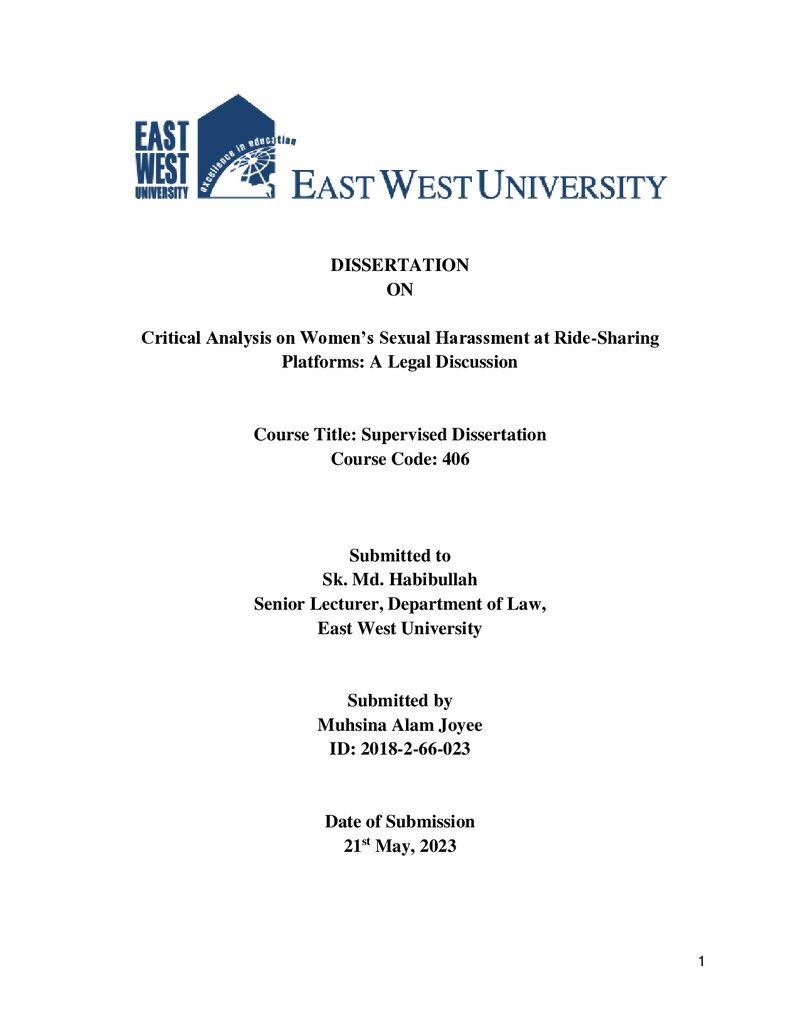 EAST WEST UNIVERSITY

excellence in education

EAST WEST UNIVERSITY

DISSERTATION
ON

Critical Analysis on Women's Sexual Harassment at Ride-Sharing Platforms: A Legal Discussion

Course Title: Supervised Dissertation
Course Code: 406

Submitted to
Sk. Md. Habibullah
Senior Lecturer, Department of Law,
East West University

Submitted by
Muhsina Alam Joyee
ID: 2018-2-66-023

Date of Submission
21$^{st}$ May, 2023

1